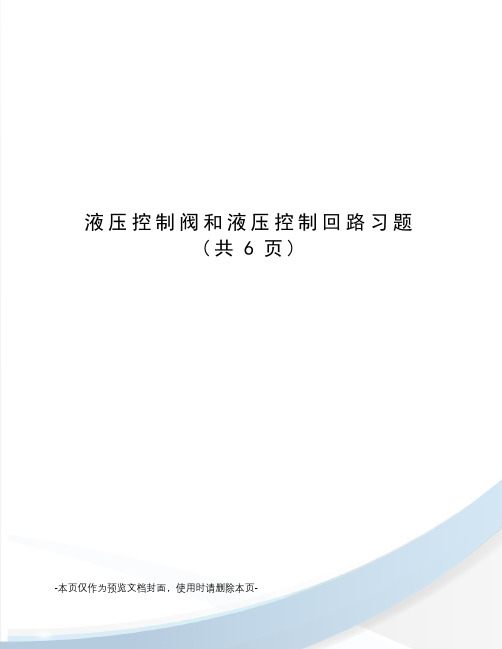 液压控制阀和液压控制回路习题
（共 6 页）

-本页仅作为预览文档封面，使用时请删除本页-